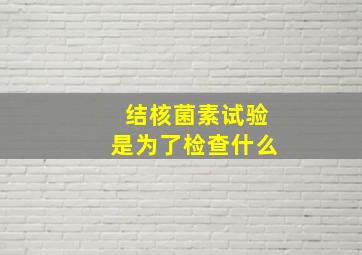 结核菌素试验
是为了检查什么